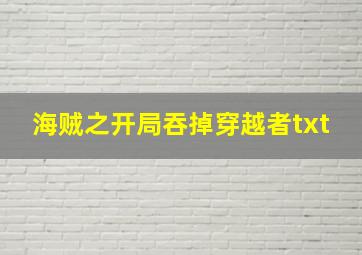 海贼之开局吞掉穿越者txt